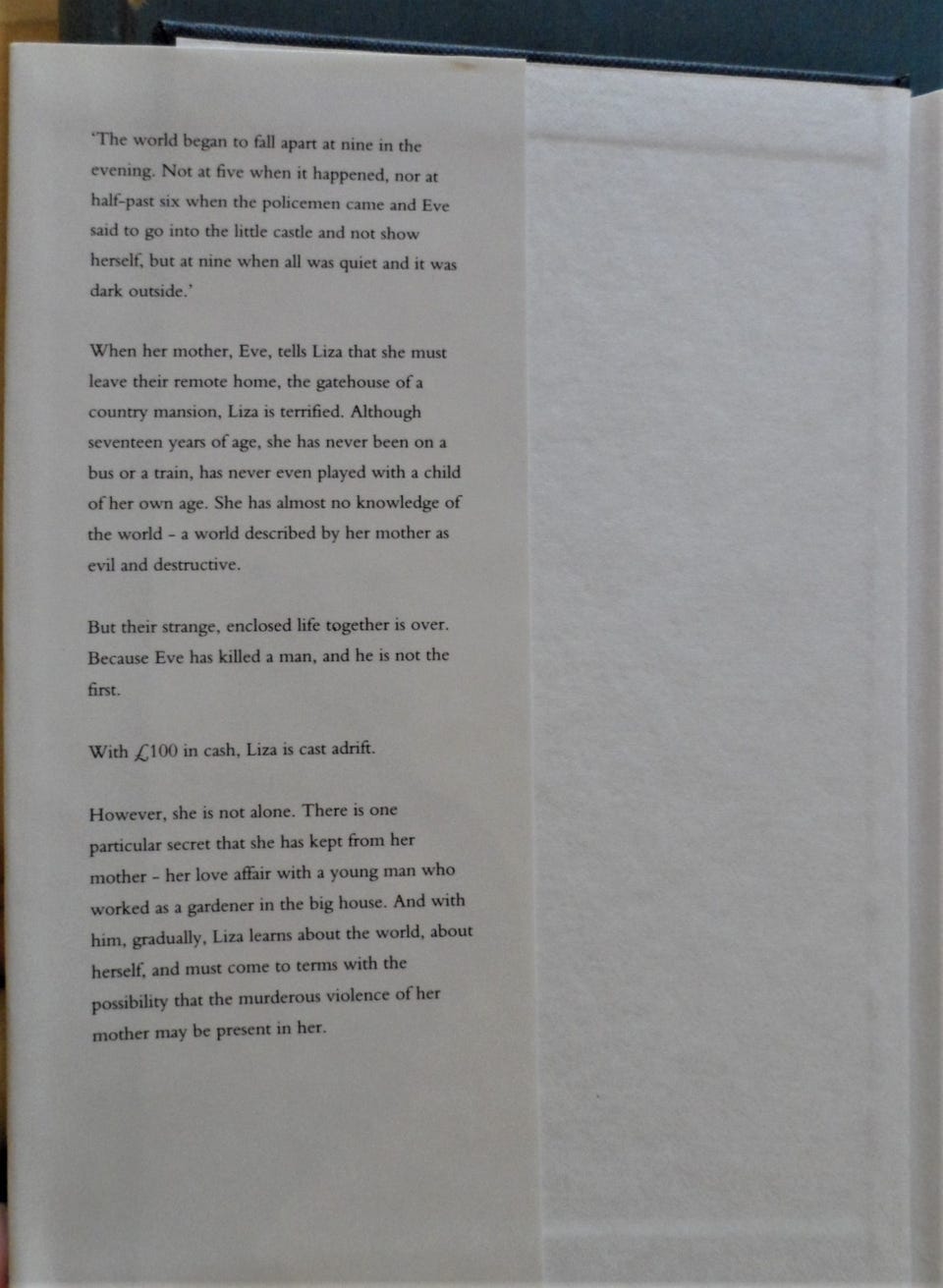 'The world began to fall apart at nine in the evening. Not at five when it happened, nor at half-past six when the policemen came and Eve said to go into the little castle and not show herself, but at nine when all was quiet and it was dark outside.'

When her mother, Eve, tells Liza that she must leave their remote home, the gatehouse of a country mansion, Liza is terrified. Although seventeen years of age, she has never been on a bus or a train, has never even played with a child of her own age. She has almost no knowledge of the world - a world described by her mother as evil and destructive.

But their strange, enclosed life together is over. Because Eve has killed a man, and he is not the first.

With £100 in cash, Liza is cast adrift.

However, she is not alone. There is one particular secret that she has kept from her mother - her love affair with a young man who worked as a gardener in the big house. And with him, gradually, Liza learns about the world, about herself, and must come to terms with the possibility that the murderous violence of her mother may be present in her.